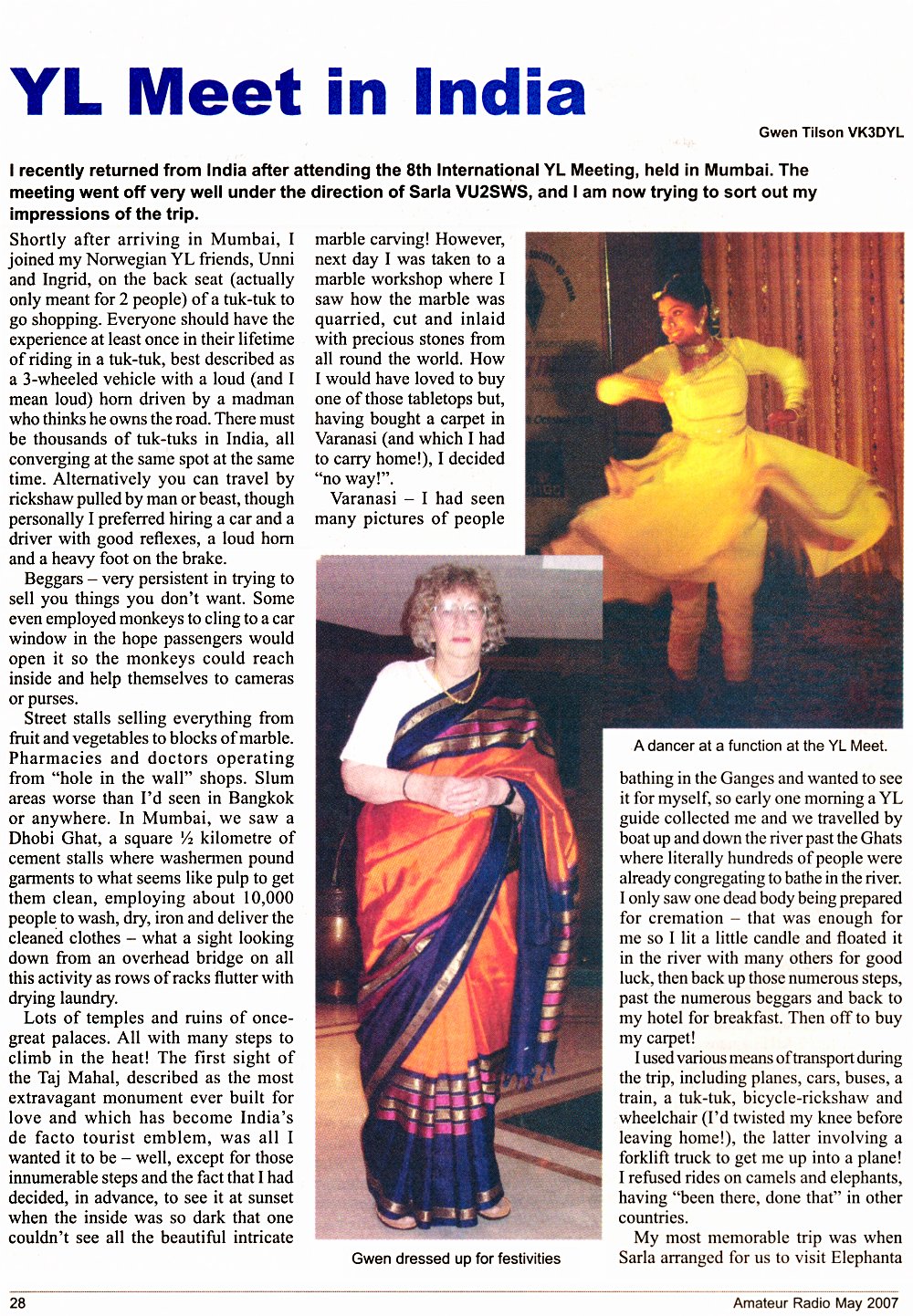 YL Meet in India

Gwen Tilson VK3DYL

I recently returned from India after attending the 8th International YL Meeting, held in Mumbai. The meeting went off very well under the direction of Sarla VU2SWS, and I am now trying to sort out my impressions of the trip.

Shortly after arriving in Mumbai, I joined my Norwegian YL friends, Unni and Ingrid, on the back seat (actually only meant for 2 people) of a tuk-tuk to go shopping. Everyone should have the experience at least once in their lifetime of riding in a tuk-tuk, best described as a 3-wheeled vehicle with a loud (and I mean loud) horn driven by a madman who thinks he owns the road. There must be thousands of tuk-tuks in India, all converging at the same spot at the same time. Alternatively you can travel by rickshaw pulled by man or beast, though personally I preferred hiring a car and a driver with good reflexes, a loud horn and a heavy foot on the brake.

Beggars – very persistent in trying to sell you things you don't want. Some even employed monkeys to cling to a car window in the hope passengers would open it so the monkeys could reach inside and help themselves to cameras or purses.

Street stalls selling everything from fruit and vegetables to blocks of marble. Pharmacies and doctors operating from "hole in the wall" shops. Slum areas worse than I'd seen in Bangkok or anywhere. In Mumbai, we saw a Dhobi Ghat, a square ½ kilometre of cement stalls where washermen pound garments to what seems like pulp to get them clean, employing about 10,000 people to wash, dry, iron and deliver the cleaned clothes – what a sight looking down from an overhead bridge on all this activity as rows of racks flutter with drying laundry.

Lots of temples and ruins of once-great palaces. All with many steps to climb in the heat! The first sight of the Taj Mahal, described as the most extravagant monument ever built for love and which has become India's de facto tourist emblem, was all I wanted it to be – well, except for those innumerable steps and the fact that I had decided, in advance, to see it at sunset when the inside was so dark that one couldn't see all the beautiful intricate marble carving! However, next day I was taken to a marble workshop where I saw how the marble was quarried, cut and inlaid with precious stones from all round the world. How I would have loved to buy one of those tabletops but, having bought a carpet in Varanasi (and which I had to carry home!), I decided "no way!".

Varanasi – I had seen many pictures of people bathing in the Ganges and wanted to see it for myself, so early one morning a YL guide collected me and we travelled by boat up and down the river past the Ghats where literally hundreds of people were already congregating to bathe in the river. I only saw one dead body being prepared for cremation – that was enough for me so I lit a little candle and floated it in the river with many others for good luck, then back up those numerous steps, past the numerous beggars and back to my hotel for breakfast. Then off to buy my carpet!

I used various means of transport during the trip, including planes, cars, buses, a train, a tuk-tuk, bicycle-rickshaw and wheelchair (I'd twisted my knee before leaving home!), the latter involving a forklift truck to get me up into a plane! I refused rides on camels and elephants, having "been there, done that" in other countries.

My most memorable trip was when Sarla arranged for us to visit Elephanta

A dancer at a function at the YL Meet.

Gwen dressed up for festivities

28

Amateur Radio May 2007